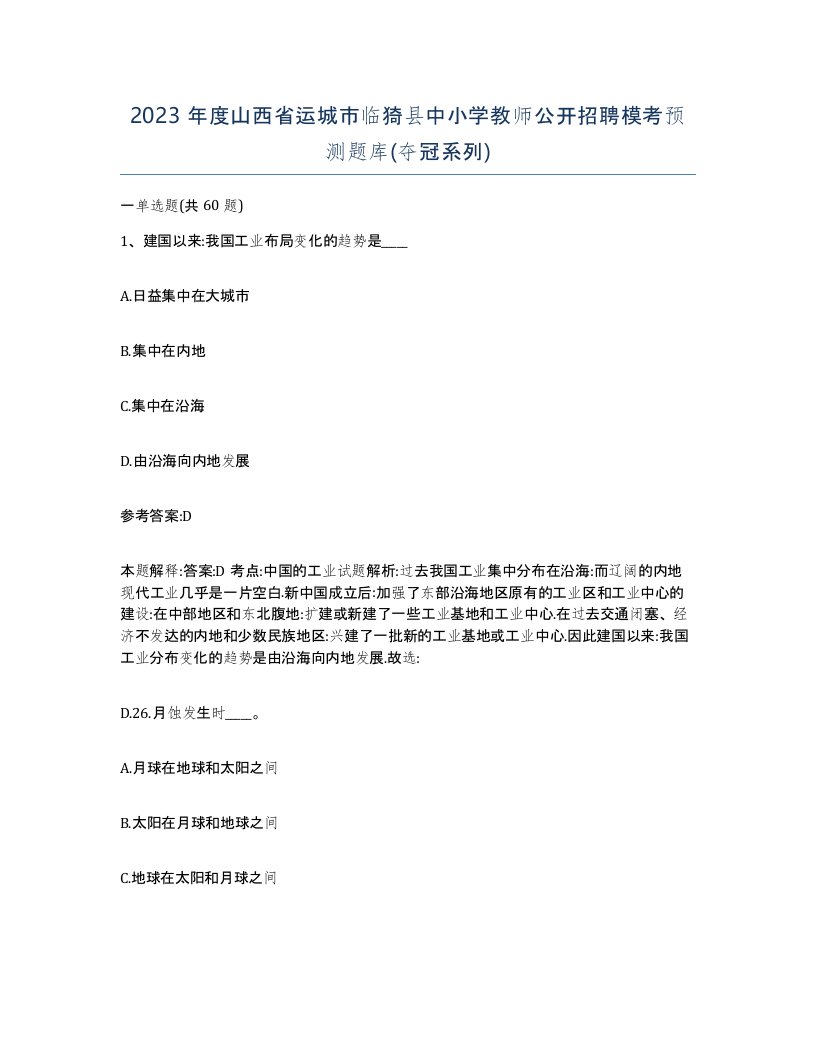 2023 年度山西省运城市临猗县中小学教师公开招聘模考预测题库(夺冠系列)

一单选题(共 60 题)

1、建国以来:我国工业布局变化的趋势是____

A.日益集中在大城市

B.集中在内地

C.集中在沿海

D.由沿海向内地发展

参考答案:D

本题解释:答案:D 考点:中国的工业试题解析:过去我国工业集中分布在沿海:而辽阔的内地现代工业几乎是一片空白.新中国成立后:加强了东部沿海地区原有的工业区和工业中心的建设:在中部地区和东北腹地:扩建或新建了一些工业基地和工业中心.在过去交通闭塞、经济不发达的内地和少数民族地区:兴建了一批新的工业基地或工业中心.因此建国以来:我国工业分布变化的趋势是由沿海向内地发展.故选:

D.26.月蚀发生时____。

A.月球在地球和太阳之间

B.太阳在月球和地球之间

C.地球在太阳和月球之间